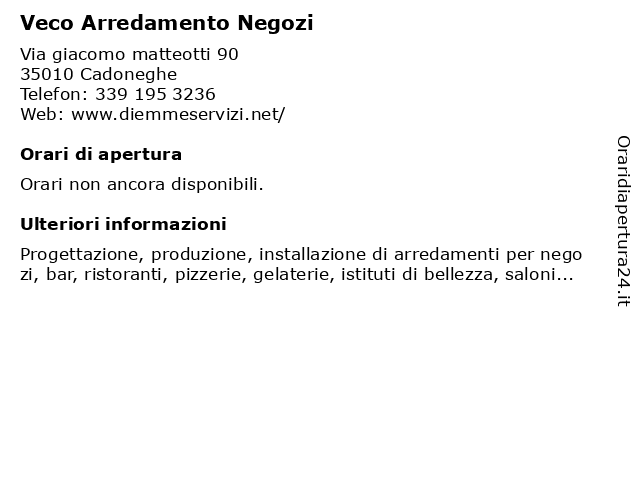 Veco Arredamento Negozi

Via giacomo matteotti 90
35010 Cadoneghe
Telefon: 339 195 3236
Web: www.diemmeservizi.net/

Orari di apertura

Orari non ancora disponibili.

Ulteriori informazioni

Progettazione, produzione, installazione di arredamenti per negozi, bar, ristoranti, pizzerie, gelaterie, istituti di bellezza, saloni...

Oraridiapertura24.it